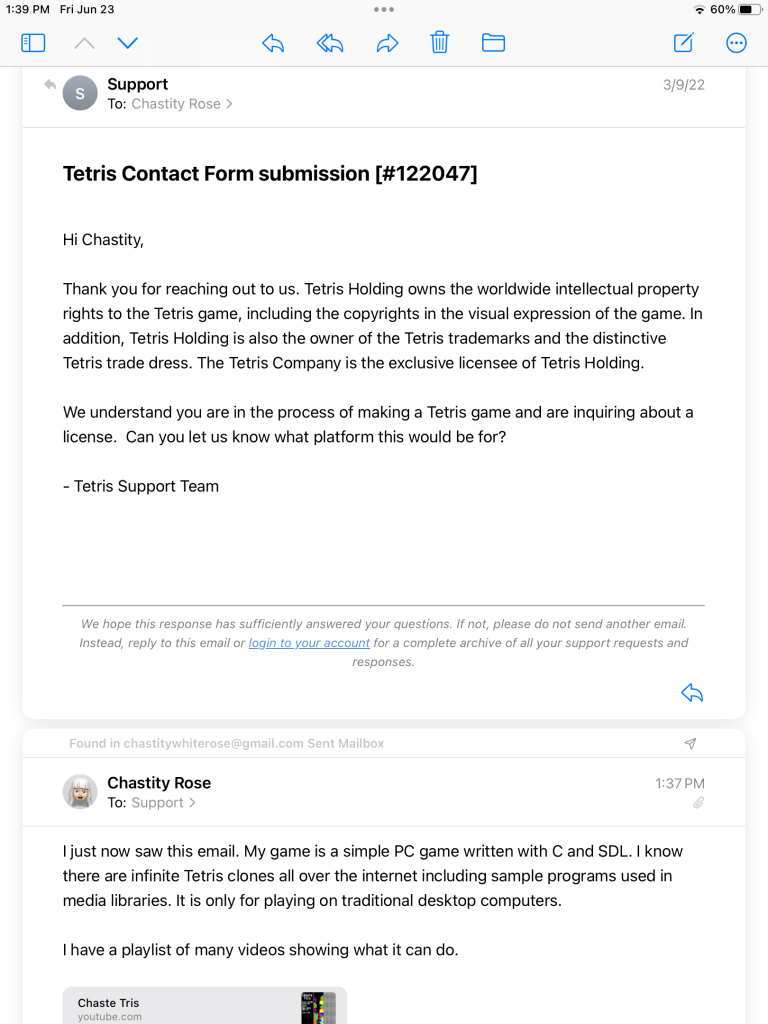 1:39 PM Fri Jun 23

60%

S

Support

To: Chastity Rose >

3/9/22

Tetris Contact Form submission [#122047]

Hi Chastity,

Thank you for reaching out to us. Tetris Holding owns the worldwide intellectual property rights to the Tetris game, including the copyrights in the visual expression of the game. In addition, Tetris Holding is also the owner of the Tetris trademarks and the distinctive Tetris trade dress. The Tetris Company is the exclusive licensee of Tetris Holding.

We understand you are in the process of making a Tetris game and are inquiring about a license. Can you let us know what platform this would be for?

- Tetris Support Team

We hope this response has sufficiently answered your questions. If not, please do not send another email. Instead, reply to this email or login to your account for a complete archive of all your support requests and responses.

Found in chastitywhiterose@gmail.com Sent Mailbox

Chastity Rose

To: Support >

1:37 PM

I just now saw this email. My game is a simple PC game written with C and SDL. I know there are infinite Tetris clones all over the internet including sample programs used in media libraries. It is only for playing on traditional desktop computers.

I have a playlist of many videos showing what it can do.

Chaste Tris

youtube.com